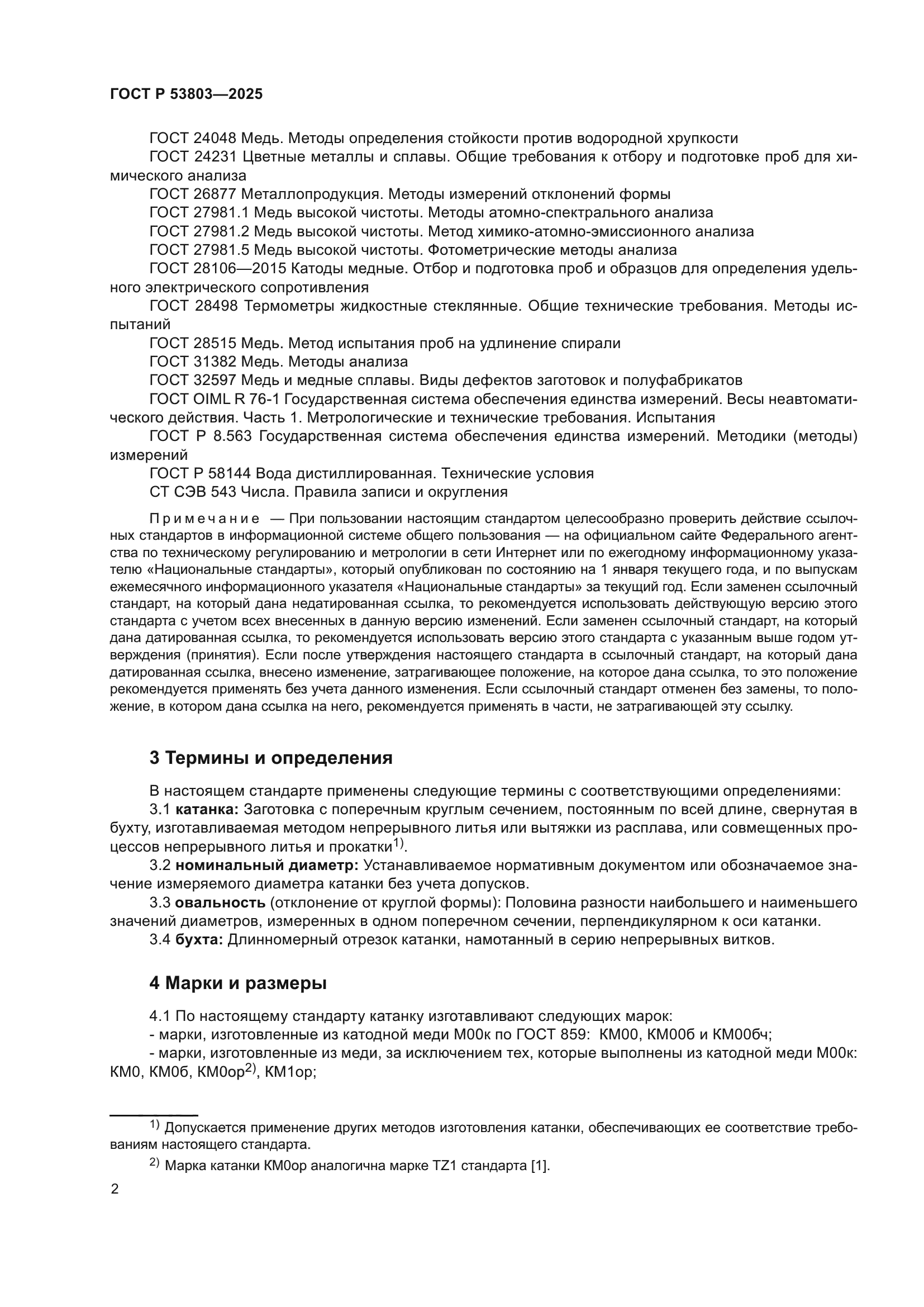 ГОСТ Р 53803—2025

ГОСТ 24048 Медь. Методы определения стойкости против водородной хрупкости
ГОСТ 24231 Цветные металлы и сплавы. Общие требования к отбору и подготовке проб для химического анализа
ГОСТ 26877 Металлопродукция. Методы измерений отклонений формы
ГОСТ 27981.1 Медь высокой чистоты. Методы атомно-спектрального анализа
ГОСТ 27981.2 Медь высокой чистоты. Метод химико-атомно-эмиссионного анализа
ГОСТ 27981.5 Медь высокой чистоты. Фотометрические методы анализа
ГОСТ 28106—2015 Катоды медные. Отбор и подготовка проб и образцов для определения удельного электрического сопротивления
ГОСТ 28498 Термометры жидкостные стеклянные. Общие технические требования. Методы испытаний
ГОСТ 28515 Медь. Метод испытания проб на удлинение спирали
ГОСТ 31382 Медь. Методы анализа
ГОСТ 32597 Медь и медные сплавы. Виды дефектов заготовок и полуфабрикатов
ГОСТ OIML R 76-1 Государственная система обеспечения единства измерений. Весы неавтоматического действия. Часть 1. Метрологические и технические требования. Испытания
ГОСТ Р 8.563 Государственная система обеспечения единства измерений. Методики (методы) измерений
ГОСТ Р 58144 Вода дистиллированная. Технические условия
СТ СЭВ 543 Числа. Правила записи и округления

Примечание — При пользовании настоящим стандартом целесообразно проверить действие ссылочных стандартов в информационной системе общего пользования — на официальном сайте Федерального агентства по техническому регулированию и метрологии в сети Интернет или по ежегодному информационному указателю «Национальные стандарты», который опубликован по состоянию на 1 января текущего года, и по выпускам ежемесячного информационного указателя «Национальные стандарты» за текущий год. Если заменен ссылочный стандарт, на который дана недатированная ссылка, то рекомендуется использовать действующую версию этого стандарта с учетом всех внесенных в данную версию изменений. Если заменен ссылочный стандарт, на который дана датированная ссылка, то рекомендуется использовать версию этого стандарта с указанным выше годом утверждения (принятия). Если после утверждения настоящего стандарта в ссылочный стандарт, на который дана датированная ссылка, внесено изменение, затрагивающее положение, на которое дана ссылка, то это положение рекомендуется применять без учета данного изменения. Если ссылочный стандарт отменен без замены, то положение, в котором дана ссылка на него, рекомендуется применять в части, не затрагивающей эту ссылку.

3 Термины и определения

В настоящем стандарте применены следующие термины с соответствующими определениями:
3.1 катанка: Заготовка с поперечным круглым сечением, постоянным по всей длине, свернутая в бухту, изготавливаемая методом непрерывного литья или вытяжки из расплава, или совмещенных процессов непрерывного литья и прокатки$^{1)}$.
3.2 номинальный диаметр: Устанавливаемое нормативным документом или обозначаемое значение измеряемого диаметра катанки без учета допусков.
3.3 овальность (отклонение от круглой формы): Половина разности наибольшего и наименьшего значений диаметров, измеренных в одном поперечном сечении, перпендикулярном к оси катанки.
3.4 бухта: Длинномерный отрезок катанки, намотанный в серию непрерывных витков.

4 Марки и размеры

4.1 По настоящему стандарту катанку изготавливают следующих марок:
- марки, изготовленные из катодной меди М00к по ГОСТ 859: КМ00, КМ00б и КМ00бч;
- марки, изготовленные из меди, за исключением тех, которые выполнены из катодной меди М00к: КМ0, КМ0б, КМ0ор$^{2)}$, КМ1ор;

$^{1)}$ Допускается применение других методов изготовления катанки, обеспечивающих ее соответствие требованиям настоящего стандарта.
$^{2)}$ Марка катанки КМ0ор аналогична марке TZ1 стандарта [1].

2